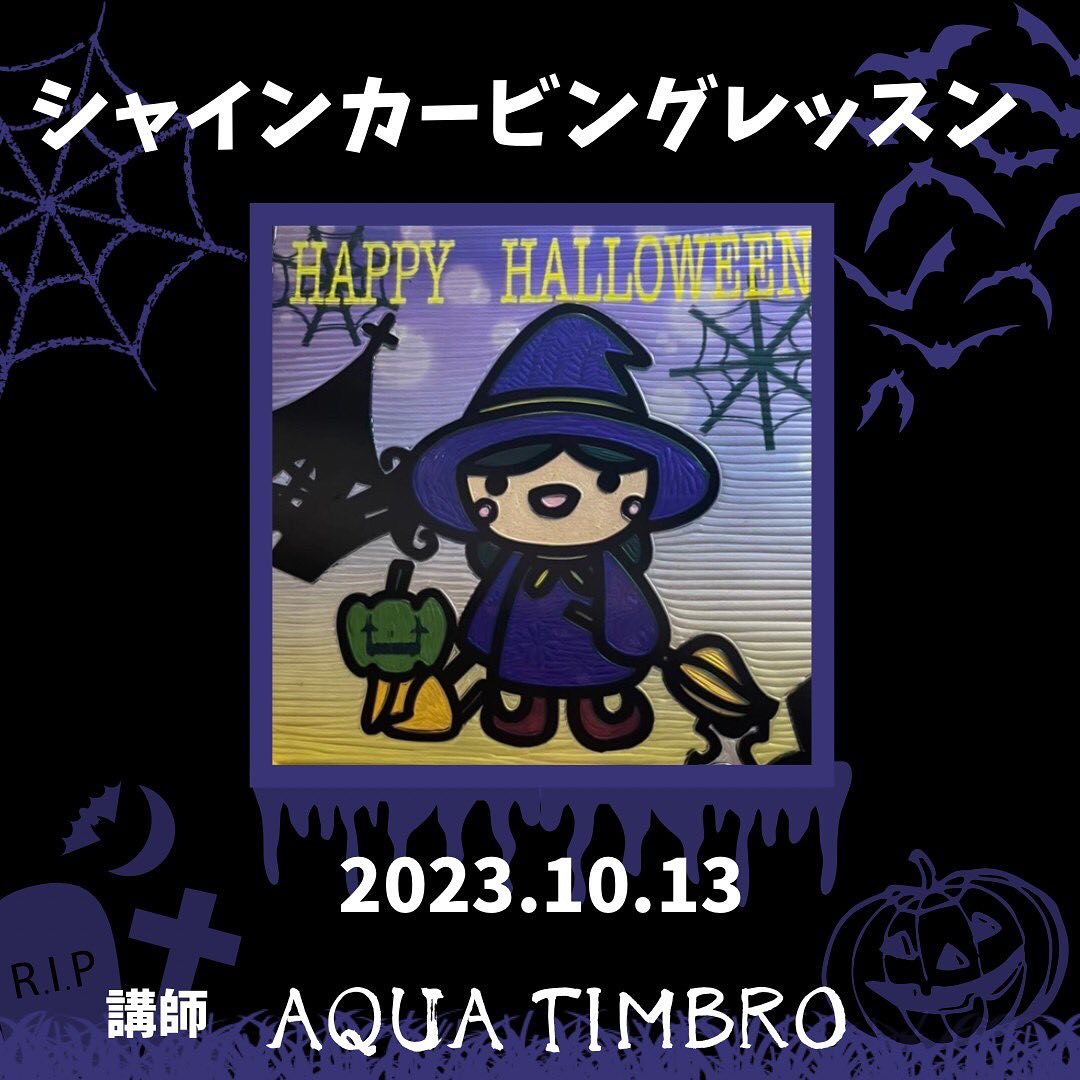 シャインカービングレッスン

HAPPY HALLOWEEN

2023.10.13

R.I.P

講師 AQUA TIMBRO